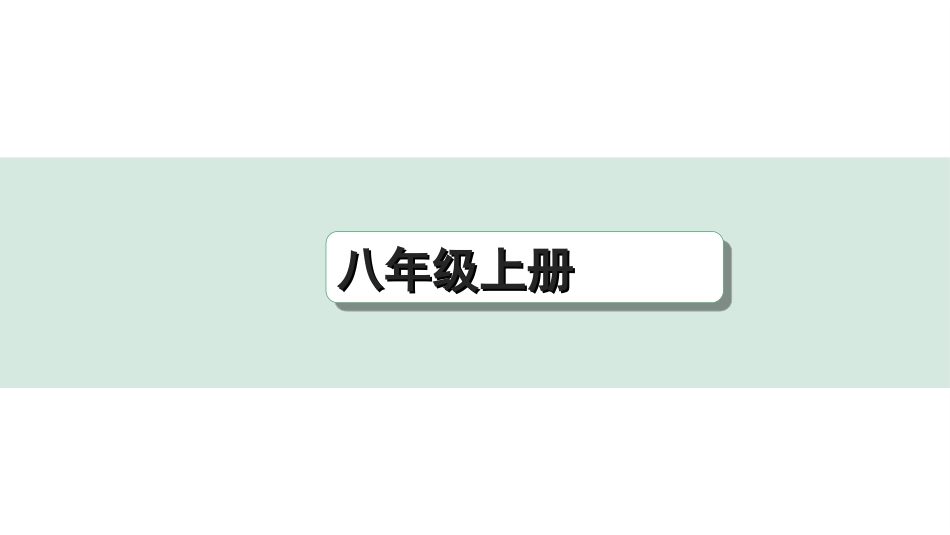 八年级上册